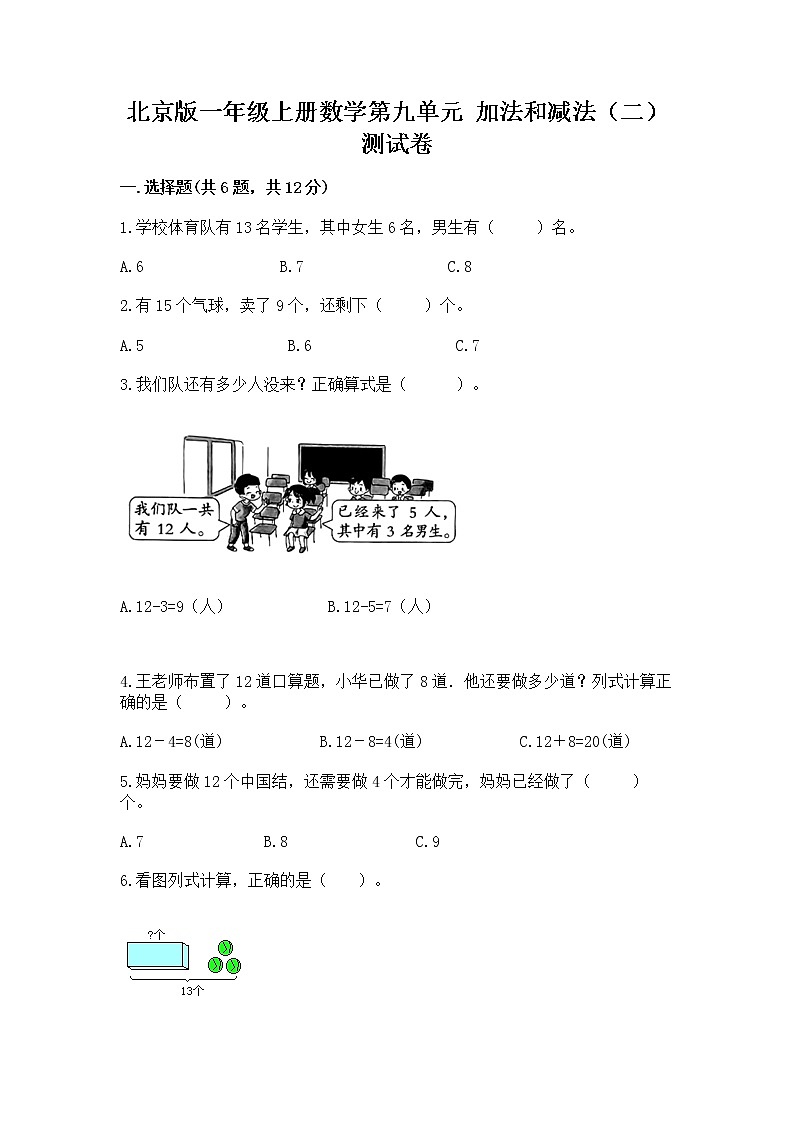 北京版一年级上册数学第九单元 加法和减法（二）测试卷

一.选择题(共6题，共12分)

1.学校体育队有13名学生，其中女生6名，男生有（　　）名。

A.6　　　B.7　　　C.8

2.有15个气球，卖了9个，还剩下（　　）个。

A.5　　　B.6　　　C.7

3.我们队还有多少人没来？正确算式是（　　）。

我们队一共有12人。

已经来了5人，其中有3名男生。

A.12-3=9（人）　　　B.12-5=7（人）

4.王老师布置了12道口算题，小华已做了8道．他还要做多少道？列式计算正确的是（　　）。

A.12－4=8(道)　　　B.12－8=4(道)　　　C.12＋8=20(道)

5.妈妈要做12个中国结，还需要做4个才能做完，妈妈已经做了（　　）个。

A.7　　　B.8　　　C.9

6.看图列式计算，正确的是（　　）。

?个

13个